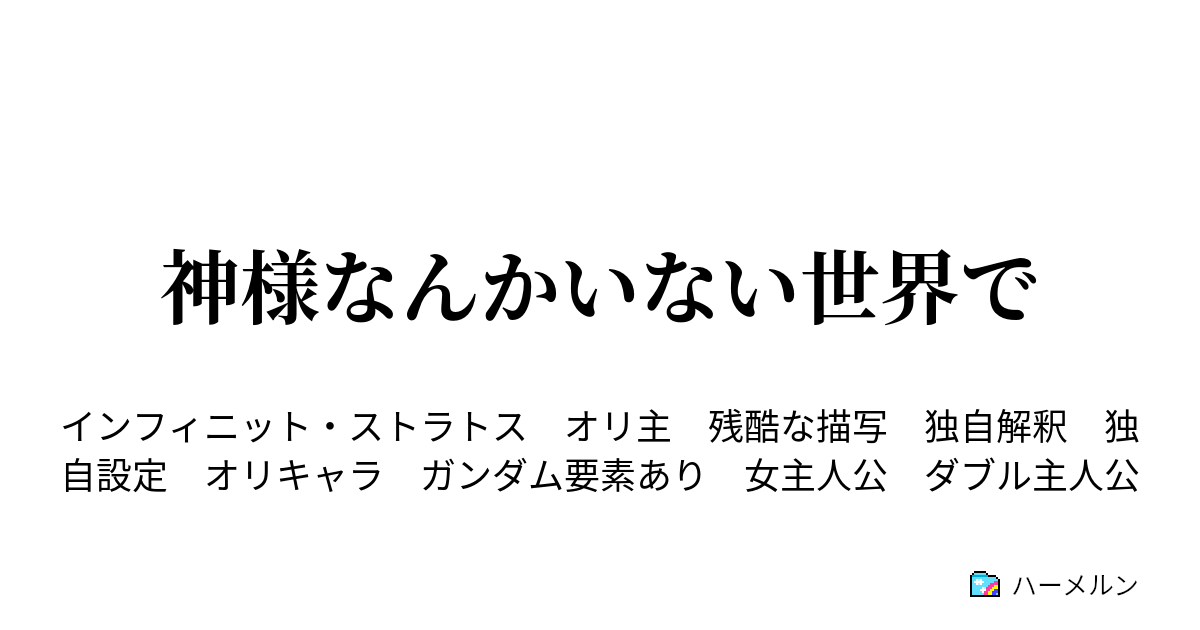 神様なんかいない世界で

インフィニット・ストラトス　オリ主　残酷な描写　独自解釈　独自設定　オリキャラ　ガンダム要素あり　女主人公　ダブル主人公

ハーメルン